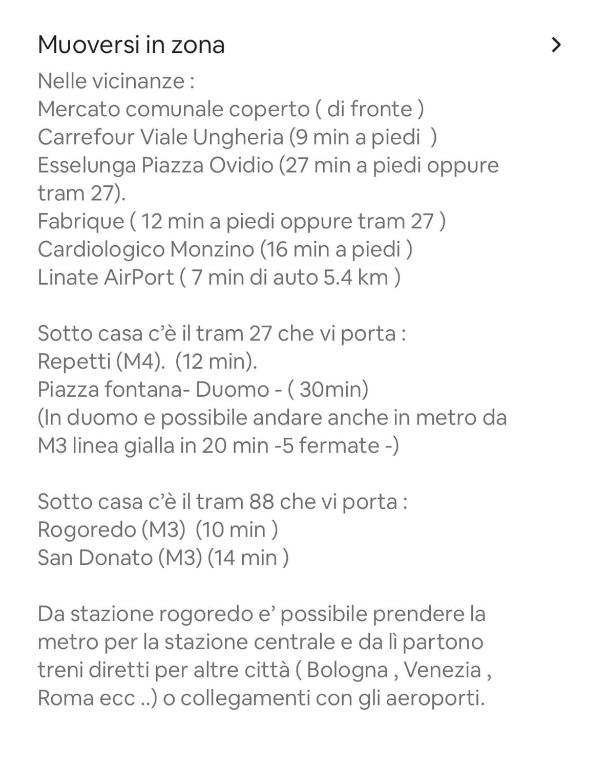 Muoversi in zona >

Nelle vicinanze :
Mercato comunale coperto ( di fronte )
Carrefour Viale Ungheria (9 min a piedi )
Esselunga Piazza Ovidio (27 min a piedi oppure tram 27).
Fabrique ( 12 min a piedi oppure tram 27 )
Cardiologico Monzino (16 min a piedi )
Linate AirPort ( 7 min di auto 5.4 km )

Sotto casa c'è il tram 27 che vi porta :
Repetti (M4). (12 min).
Piazza fontana- Duomo - ( 30min)
(In duomo e possibile andare anche in metro da M3 linea gialla in 20 min -5 fermate -)

Sotto casa c'è il tram 88 che vi porta :
Rogoredo (M3) (10 min )
San Donato (M3) (14 min )

Da stazione rogoredo e' possibile prendere la metro per la stazione centrale e da lì partono treni diretti per altre città ( Bologna , Venezia , Roma ecc ..) o collegamenti con gli aeroporti.